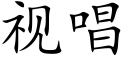 视唱